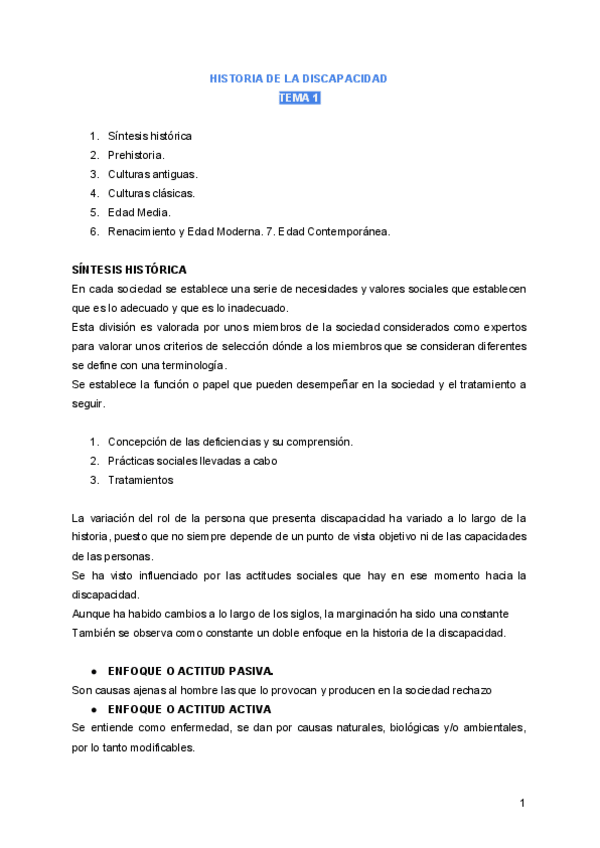 HISTORIA DE LA DISCAPACIDAD
TEMA 1

1. Síntesis histórica
2. Prehistoria.
3. Culturas antiguas.
4. Culturas clásicas.
5. Edad Media.
6. Renacimiento y Edad Moderna. 7. Edad Contemporánea.

SÍNTESIS HISTÓRICA
En cada sociedad se establece una serie de necesidades y valores sociales que establecen que es lo adecuado y que es lo inadecuado.
Esta división es valorada por unos miembros de la sociedad considerados como expertos para valorar unos criterios de selección dónde a los miembros que se consideran diferentes se define con una terminología.
Se establece la función o papel que pueden desempeñar en la sociedad y el tratamiento a seguir.

1. Concepción de las deficiencias y su comprensión.
2. Prácticas sociales llevadas a cabo
3. Tratamientos

La variación del rol de la persona que presenta discapacidad ha variado a lo largo de la historia, puesto que no siempre depende de un punto de vista objetivo ni de las capacidades de las personas.
Se ha visto influenciado por las actitudes sociales que hay en ese momento hacia la discapacidad.
Aunque ha habido cambios a lo largo de los siglos, la marginación ha sido una constante
También se observa como constante un doble enfoque en la historia de la discapacidad.

● ENFOQUE O ACTITUD PASIVA.
Son causas ajenas al hombre las que lo provocan y producen en la sociedad rechazo
● ENFOQUE O ACTITUD ACTIVA
Se entiende como enfermedad, se dan por causas naturales, biológicas y/o ambientales, por lo tanto modificables.

1